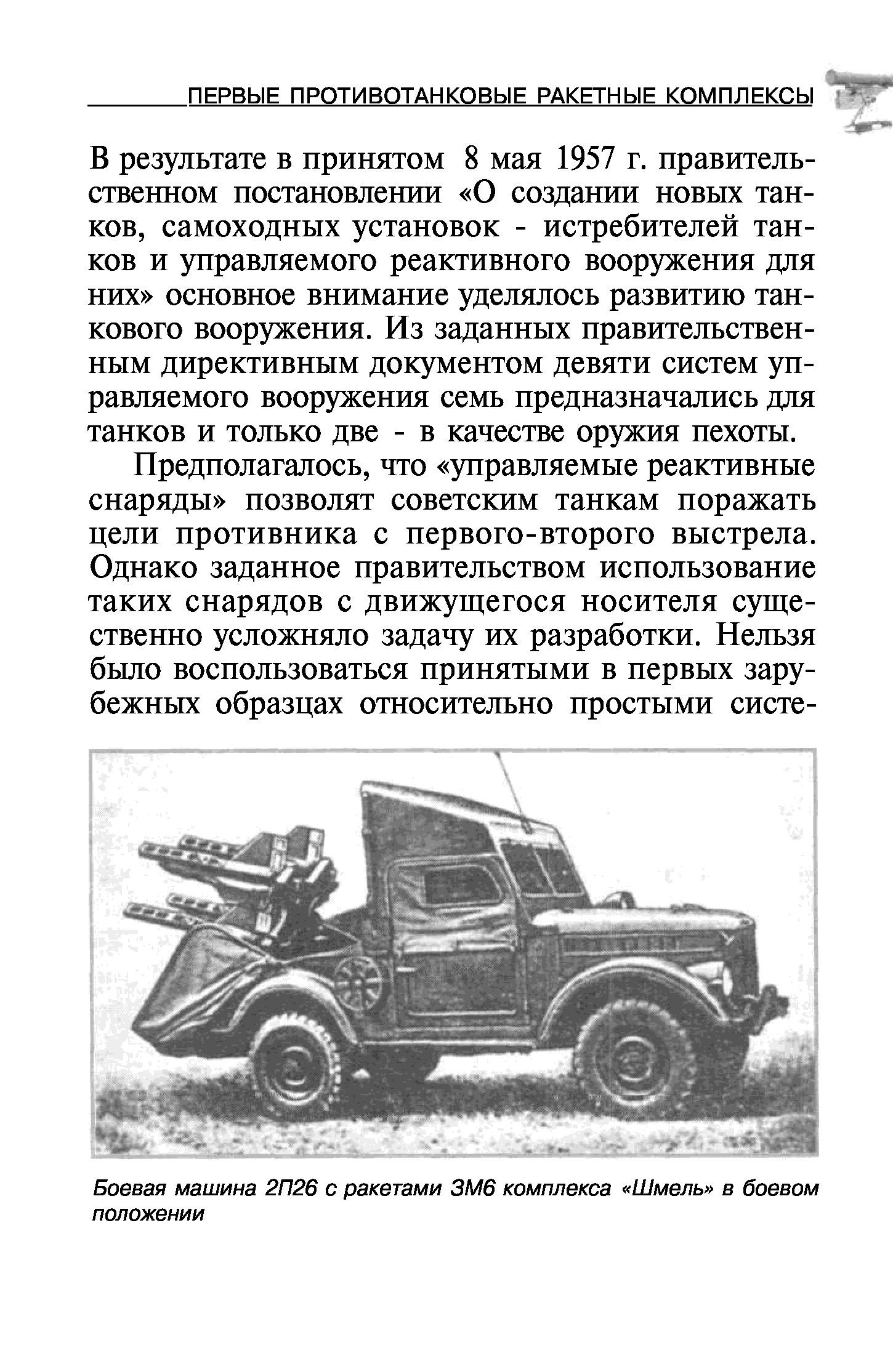 ПЕРВЫЕ ПРОТИВОТАНКОВЫЕ РАКЕТНЫЕ КОМПЛЕКСЫ

В результате в принятом 8 мая 1957 г. правительственном постановлении «О создании новых танков, самоходных установок - истребителей танков и управляемого реактивного вооружения для них» основное внимание уделялось развитию танкового вооружения. Из заданных правительственным директивным документом девяти систем управляемого вооружения семь предназначались для танков и только две - в качестве оружия пехоты.

Предполагалось, что «управляемые реактивные снаряды» позволят советским танкам поражать цели противника с первого-второго выстрела. Однако заданное правительством использование таких снарядов с движущегося носителя существенно усложняло задачу их разработки. Нельзя было воспользоваться принятыми в первых зарубежных образцах относительно простыми систе-

Боевая машина 2П26 с ракетами 3М6 комплекса «Шмель» в боевом положении